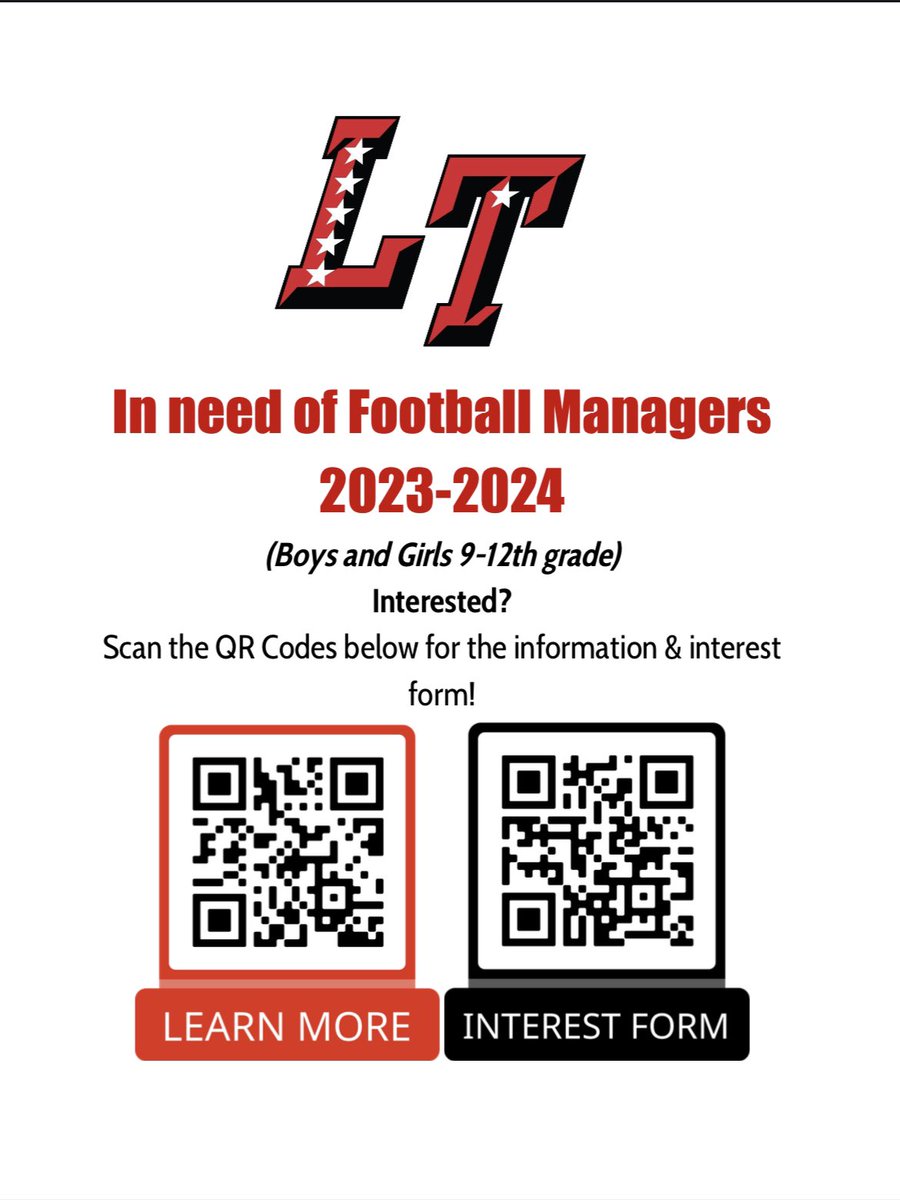 LT

In need of Football Managers 2023-2024

(Boys and Girls 9-12th grade)

Interested?

Scan the QR Codes below for the information & interest form!

LEARN MORE

INTEREST FORM